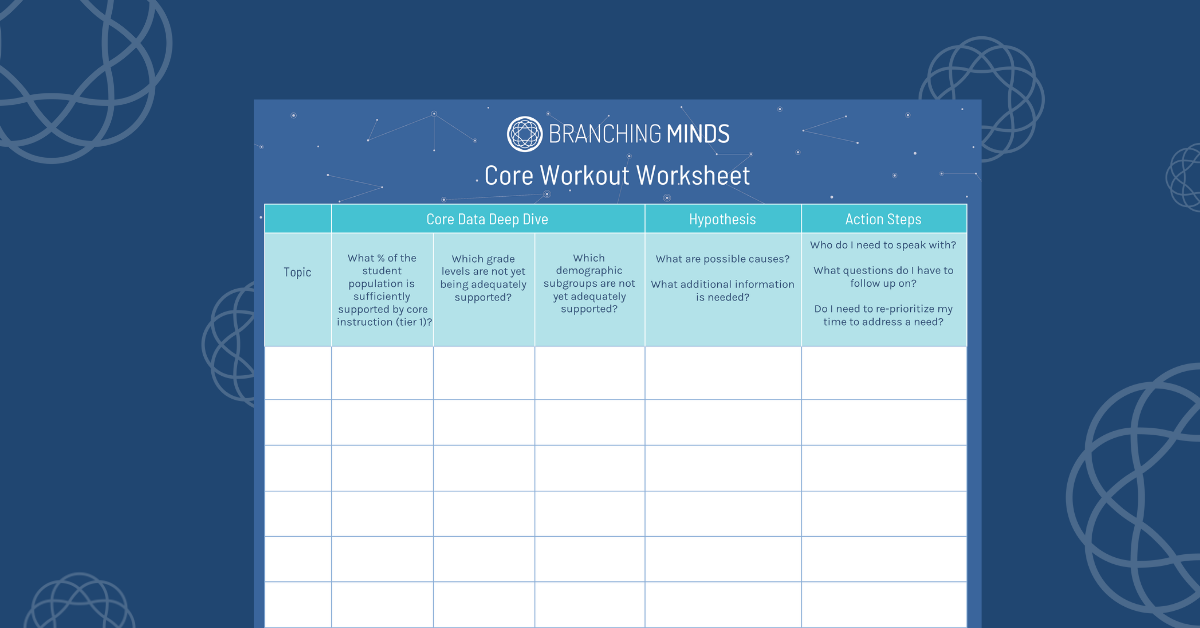 BRANCHING MINDS

Core Workout Worksheet

| | Core Data Deep Dive | | | Hypothesis | Action Steps |
|---|---|---|---|---|---|
| Topic | What % of the student population is sufficiently supported by core instruction (tier 1)? | Which grade levels are not yet being adequately supported? | Which demographic subgroups are not yet adequately supported? | What are possible causes? What additional information is needed? | Who do I need to speak with? What questions do I have to follow up on? Do I need to re-prioritize my time to address a need? |
| | | | | | |
| | | | | | |
| | | | | | |
| | | | | | |
| | | | | | |
| | | | | | |